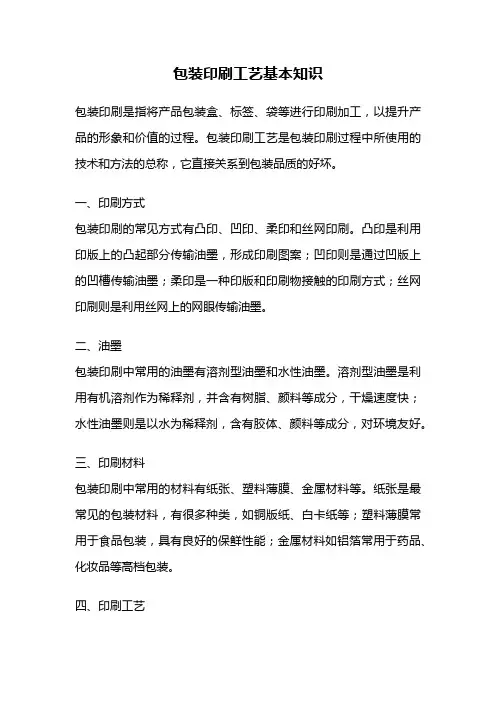 包装印刷工艺基本知识

包装印刷是指将产品包装盒、标签、袋等进行印刷加工，以提升产品的形象和价值的过程。包装印刷工艺是包装印刷过程中所使用的技术和方法的总称，它直接关系到包装品质的好坏。

一、印刷方式
包装印刷的常见方式有凸印、凹印、柔印和丝网印刷。凸印是利用印版上的凸起部分传输油墨，形成印刷图案；凹印则是通过凹版上的凹槽传输油墨；柔印是一种印版和印刷物接触的印刷方式；丝网印刷则是利用丝网上的网眼传输油墨。

二、油墨
包装印刷中常用的油墨有溶剂型油墨和水性油墨。溶剂型油墨是利用有机溶剂作为稀释剂，并含有树脂、颜料等成分，干燥速度快；水性油墨则是以水为稀释剂，含有胶体、颜料等成分，对环境友好。

三、印刷材料
包装印刷中常用的材料有纸张、塑料薄膜、金属材料等。纸张是最常见的包装材料，有很多种类，如铜版纸、白卡纸等；塑料薄膜常用于食品包装，具有良好的保鲜性能；金属材料如铝箔常用于药品、化妆品等高档包装。

四、印刷工艺